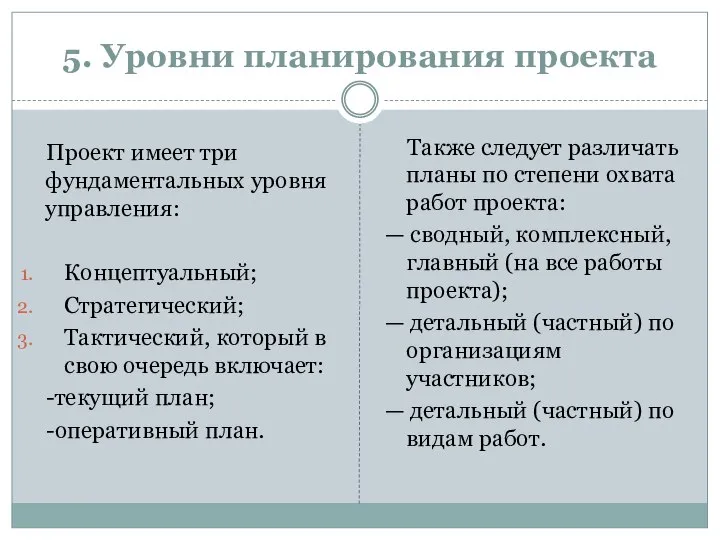 5. Уровни планирования проекта

Проект имеет три фундаментальных уровня управления:

1. Концептуальный;
2. Стратегический;
3. Тактический, который в свою очередь включает:

-текущий план;
-оперативный план.

Также следует различать планы по степени охвата работ проекта:
— сводный, комплексный, главный (на все работы проекта);
— детальный (частный) по организациям участников;
— детальный (частный) по видам работ.